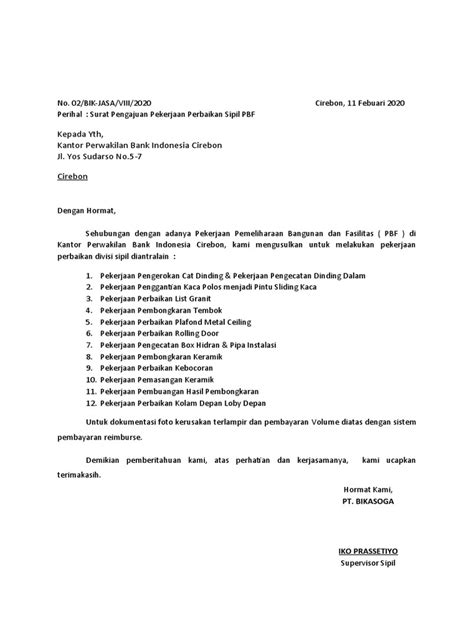 No. 02/BIK-JASA/VIII/2020 Cirebon, 11 Febuari 2020
Perihal : Surat Pengajuan Pekerjaan Perbaikan Sipil PBF

Kepada Yth,
Kantor Perwakilan Bank Indonesia Cirebon
Jl. Yos Sudarso No.5-7

Cirebon

Dengan Hormat,

Sehubungan dengan adanya Pekerjaan Pemeliharaan Bangunan dan Fasilitas ( PBF ) di Kantor Perwakilan Bank Indonesia Cirebon, kami mengusulkan untuk melakukan pekerjaan perbaikan divisi sipil diantralain :

1. Pekerjaan Pengerokan Cat Dinding & Pekerjaan Pengecatan Dinding Dalam
2. Pekerjaan Penggantian Kaca Polos menjadi Pintu Sliding Kaca
3. Pekerjaan Perbaikan List Granit
4. Pekerjaan Pembongkaran Tembok
5. Pekerjaan Perbaikan Plafond Metal Ceiling
6. Pekerjaan Perbaikan Rolling Door
7. Pekerjaan Pengecatan Box Hidran & Pipa Instalasi
8. Pekerjaan Pembongkaran Keramik
9. Pekerjaan Perbaikan Kebocoran
10. Pekerjaan Pemasangan Keramik
11. Pekerjaan Pembuangan Hasil Pembongkaran
12. Pekerjaan Perbaikan Kolam Depan Loby Depan

Untuk dokumentasi foto kerusakan terlampir dan pembayaran Volume diatas dengan sistem pembayaran reimburse.

Demikian pemberitahuan kami, atas perhatian dan kerjasamanya, kami ucapkan terimakasih.

Hormat Kami,
PT. BIKASOGA

IKO PRASSETIYO
Supervisor Sipil